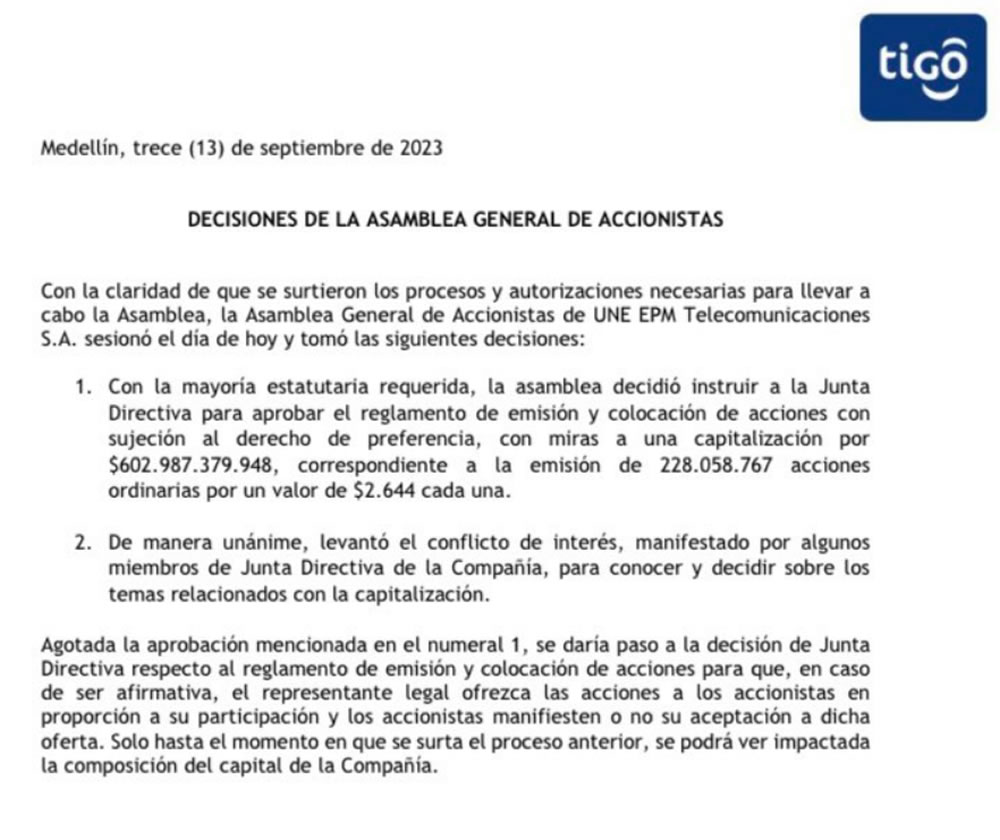 tigo

Medellín, trece (13) de septiembre de 2023

DECISIONES DE LA ASAMBLEA GENERAL DE ACCIONISTAS

Con la claridad de que se surtieron los procesos y autorizaciones necesarias para llevar a cabo la Asamblea, la Asamblea General de Accionistas de UNE EPM Telecomunicaciones S.A. sesionó el día de hoy y tomó las siguientes decisiones:

1. Con la mayoría estatutaria requerida, la asamblea decidió instruir a la Junta Directiva para aprobar el reglamento de emisión y colocación de acciones con sujeción al derecho de preferencia, con miras a una capitalización por \$602.987.379.948, correspondiente a la emisión de 228.058.767 acciones ordinarias por un valor de \$2.644 cada una.

2. De manera unánime, levantó el conflicto de interés, manifestado por algunos miembros de Junta Directiva de la Compañía, para conocer y decidir sobre los temas relacionados con la capitalización.

Agotada la aprobación mencionada en el numeral 1, se daría paso a la decisión de Junta Directiva respecto al reglamento de emisión y colocación de acciones para que, en caso de ser afirmativa, el representante legal ofrezca las acciones a los accionistas en proporción a su participación y los accionistas manifiesten o no su aceptación a dicha oferta. Solo hasta el momento en que se surta el proceso anterior, se podrá ver impactada la composición del capital de la Compañía.